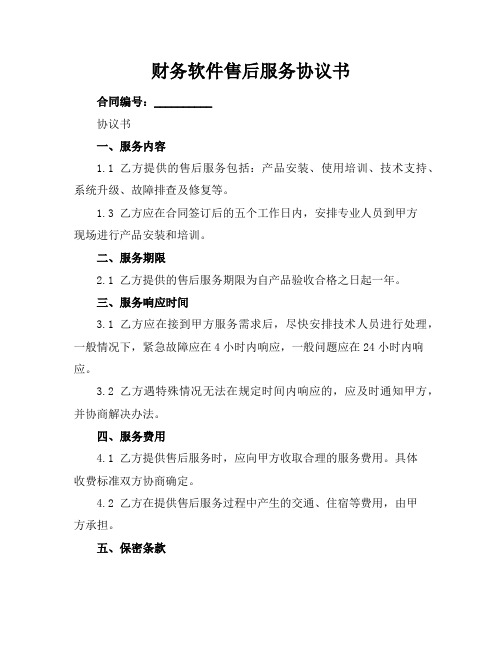 财务软件售后服务协议书

合同编号：__________

协议书

一、服务内容

1.1 乙方提供的售后服务包括：产品安装、使用培训、技术支持、系统升级、故障排查及修复等。

1.3 乙方应在合同签订后的五个工作日内，安排专业人员到甲方现场进行产品安装和培训。

二、服务期限

2.1 乙方提供的售后服务期限为自产品验收合格之日起一年。

三、服务响应时间

3.1 乙方应在接到甲方服务需求后，尽快安排技术人员进行处理，一般情况下，紧急故障应在 4 小时内响应，一般问题应在 24 小时内响应。

3.2 乙方遇特殊情况无法在规定时间内响应的，应及时通知甲方，并协商解决办法。

四、服务费用

4.1 乙方提供售后服务时，应向甲方收取合理的服务费用。具体收费标准双方协商确定。

4.2 乙方在提供售后服务过程中产生的交通、住宿等费用，由甲方承担。

五、保密条款